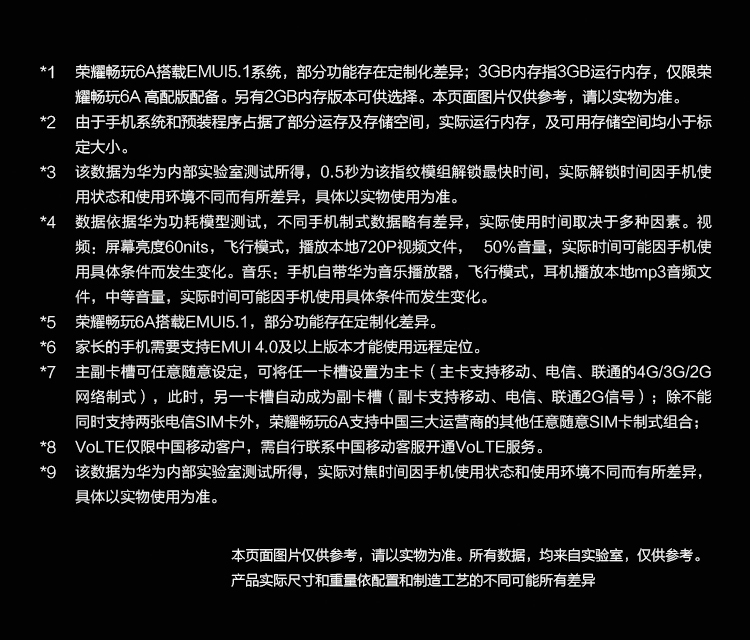 *1 荣耀畅玩6A搭载EMUI5.1系统，部分功能存在定制化差异；3GB内存指3GB运行内存，仅限荣耀畅玩6A 高配版配备。另有2GB内存版本可供选择。本页面图片仅供参考，请以实物为准。

*2 由于手机系统和预装程序占据了部分运存及存储空间，实际运行内存，及可用存储空间均小于标定大小。

*3 该数据为华为内部实验室测试所得，0.5秒为该指纹模组解锁最快时间，实际解锁时间因手机使用状态和使用环境不同而有所差异，具体以实物使用为准。

*4 数据依据华为功耗模型测试，不同手机制式数据略有差异，实际使用时间取决于多种因素。视频：屏幕亮度60nits，飞行模式，播放本地720P视频文件， 50%音量，实际时间可能因手机使用具体条件而发生变化。音乐：手机自带华为音乐播放器，飞行模式，耳机播放本地mp3音频文件，中等音量，实际时间可能因手机使用具体条件而发生变化。

*5 荣耀畅玩6A搭载EMUI5.1，部分功能存在定制化差异。

*6 家长的手机需要支持EMUI 4.0及以上版本才能使用远程定位。

*7 主副卡槽可任意随意设定，可将任一卡槽设置为主卡（主卡支持移动、电信、联通的4G/3G/2G网络制式），此时，另一卡槽自动成为副卡槽（副卡支持移动、电信、联通2G信号）；除不能同时支持两张电信SIM卡外，荣耀畅玩6A支持中国三大运营商的其他任意随意SIM卡制式组合；

*8 VoLTE仅限中国移动客户，需自行联系中国移动客服开通VoLTE服务。

*9 该数据为华为内部实验室测试所得，实际对焦时间因手机使用状态和使用环境不同而有所差异，具体以实物使用为准。

本页面图片仅供参考，请以实物为准。所有数据，均来自实验室，仅供参考。
产品实际尺寸和重量依配置和制造工艺的不同可能所有差异